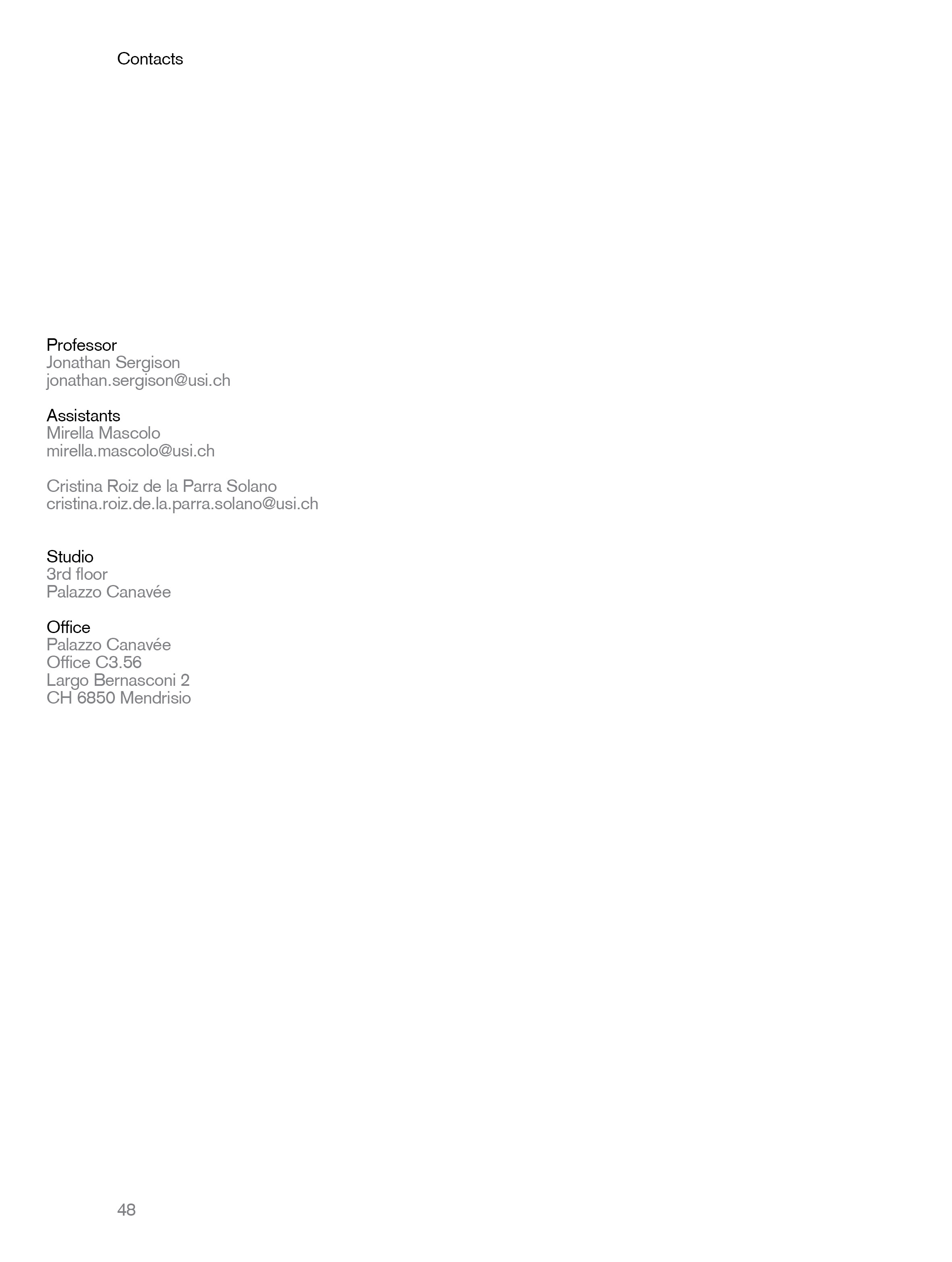 Contacts

Professor
Jonathan Sergison
jonathan.sergison@usi.ch

Assistants
Mirella Mascolo
mirella.mascolo@usi.ch

Cristina Roiz de la Parra Solano
cristina.roiz.de.la.parra.solano@usi.ch

Studio
3rd floor
Palazzo Canavée

Office
Palazzo Canavée
Office C3.56
Largo Bernasconi 2
CH 6850 Mendrisio

48